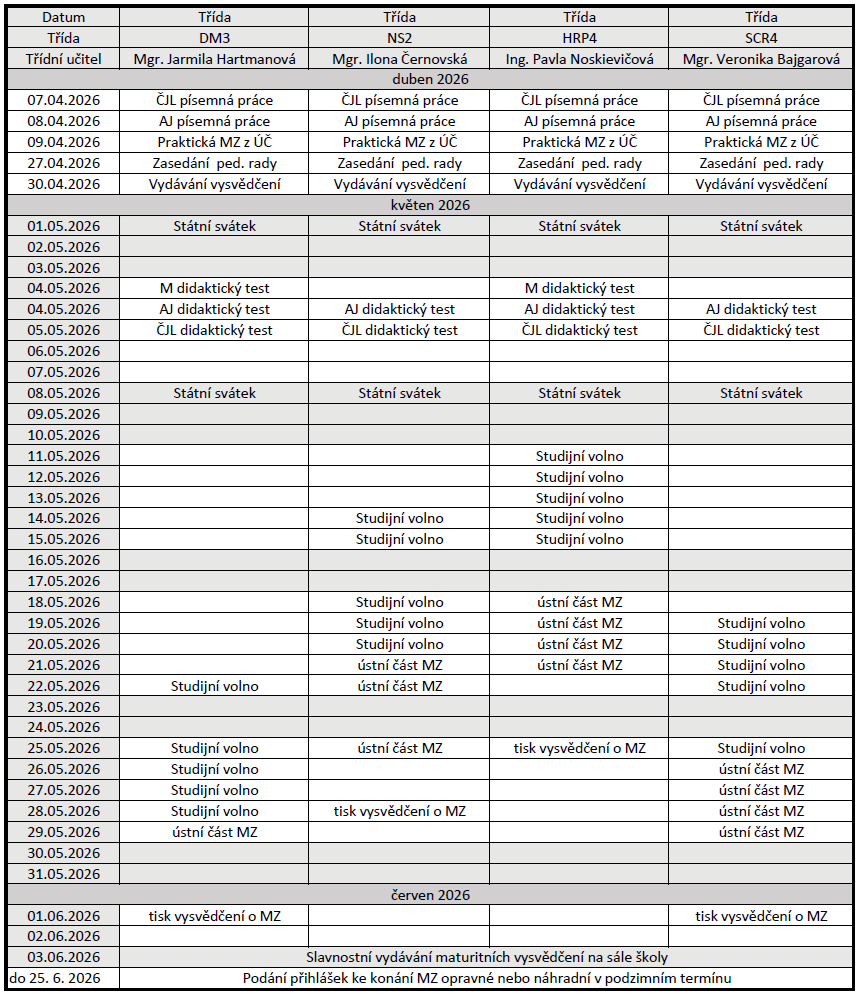 | Datum | Třída | Třída | Třída | Třída |
|---|---|---|---|---|
| Třída | DM3 | NS2 | HRP4 | SCR4 |
| Třídní učitel | Mgr. Jarmila Hartmanová | Mgr. Ilona Černovská | Ing. Pavla Noskievičová | Mgr. Veronika Bajgarová |
| duben 2026 | | | | |
| 07.04.2026 | ČJL písemná práce | ČJL písemná práce | ČJL písemná práce | ČJL písemná práce |
| 08.04.2026 | AJ písemná práce | AJ písemná práce | AJ písemná práce | AJ písemná práce |
| 09.04.2026 | Praktická MZ z ÚČ | Praktická MZ z ÚČ | Praktická MZ z ÚČ | Praktická MZ z ÚČ |
| 27.04.2026 | Zasedání ped. rady | Zasedání ped. rady | Zasedání ped. rady | Zasedání ped. rady |
| 30.04.2026 | Vydávání vysvědčení | Vydávání vysvědčení | Vydávání vysvědčení | Vydávání vysvědčení |
| květen 2026 | | | | |
| 01.05.2026 | Státní svátek | Státní svátek | Státní svátek | Státní svátek |
| 02.05.2026 | | | | |
| 03.05.2026 | | | | |
| 04.05.2026 | M didaktický test | | M didaktický test | |
| 04.05.2026 | AJ didaktický test | AJ didaktický test | AJ didaktický test | AJ didaktický test |
| 05.05.2026 | ČJL didaktický test | ČJL didaktický test | ČJL didaktický test | ČJL didaktický test |
| 06.05.2026 | | | | |
| 07.05.2026 | | | | |
| 08.05.2026 | Státní svátek | Státní svátek | Státní svátek | Státní svátek |
| 09.05.2026 | | | | |
| 10.05.2026 | | | | |
| 11.05.2026 | | | Studijní volno | |
| 12.05.2026 | | | Studijní volno | |
| 13.05.2026 | | | Studijní volno | |
| 14.05.2026 | | Studijní volno | Studijní volno | |
| 15.05.2026 | | Studijní volno | Studijní volno | |
| 16.05.2026 | | | | |
| 17.05.2026 | | | | |
| 18.05.2026 | | Studijní volno | ústní část MZ | |
| 19.05.2026 | | Studijní volno | ústní část MZ | Studijní volno |
| 20.05.2026 | | Studijní volno | ústní část MZ | Studijní volno |
| 21.05.2026 | | ústní část MZ | ústní část MZ | Studijní volno |
| 22.05.2026 | Studijní volno | ústní část MZ | | Studijní volno |
| 23.05.2026 | | | | |
| 24.05.2026 | | | | |
| 25.05.2026 | Studijní volno | ústní část MZ | tisk vysvědčení o MZ | Studijní volno |
| 26.05.2026 | Studijní volno | | | ústní část MZ |
| 27.05.2026 | Studijní volno | | | ústní část MZ |
| 28.05.2026 | Studijní volno | tisk vysvědčení o MZ | | ústní část MZ |
| 29.05.2026 | ústní část MZ | | | ústní část MZ |
| 30.05.2026 | | | | |
| 31.05.2026 | | | | |
| červen 2026 | | | | |
| 01.06.2026 | tisk vysvědčení o MZ | | | tisk vysvědčení o MZ |
| 02.06.2026 | | | | |
| 03.06.2026 | Slavnostní vydávání maturitních vysvědčení na sále školy | | | |
| do 25. 6. 2026 | Podání přihlášek ke konání MZ opravné nebo náhradní v podzimním termínu | | | |